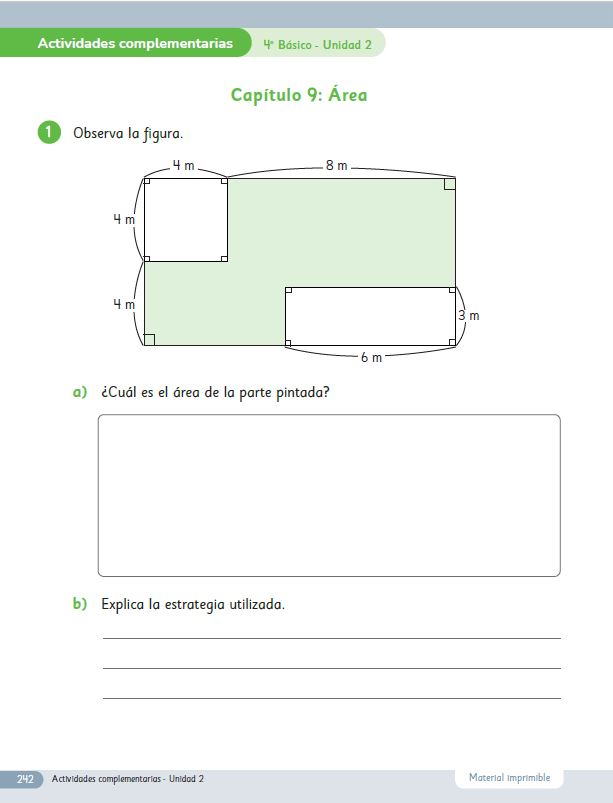 Actividades complementarias 4° Básico - Unidad 2

Capítulo 9: Área

1 Observa la figura.

4 m
8 m
4 m
4 m
3 m
6 m

a) ¿Cuál es el área de la parte pintada?

b) Explica la estrategia utilizada.

242 Actividades complementarias - Unidad 2

Material imprimible